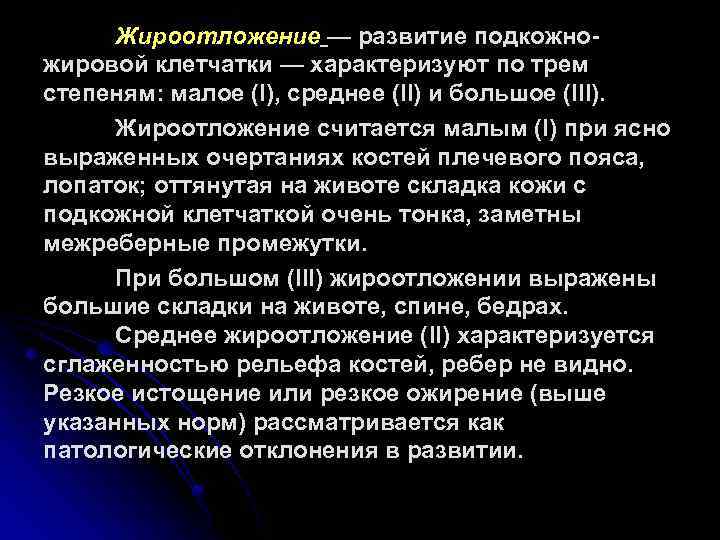 Жироотложение — развитие подкожно-жировой клетчатки — характеризуют по трем степеням: малое (I), среднее (II) и большое (III).

Жироотложение считается малым (I) при ясно выраженных очертаниях костей плечевого пояса, лопаток; оттянутая на животе складка кожи с подкожной клетчаткой очень тонка, заметны межреберные промежутки.

При большом (III) жироотложении выражены большие складки на животе, спине, бедрах.

Среднее жироотложение (II) характеризуется сглаженностью рельефа костей, ребер не видно. Резкое истощение или резкое ожирение (выше указанных норм) рассматривается как патологические отклонения в развитии.